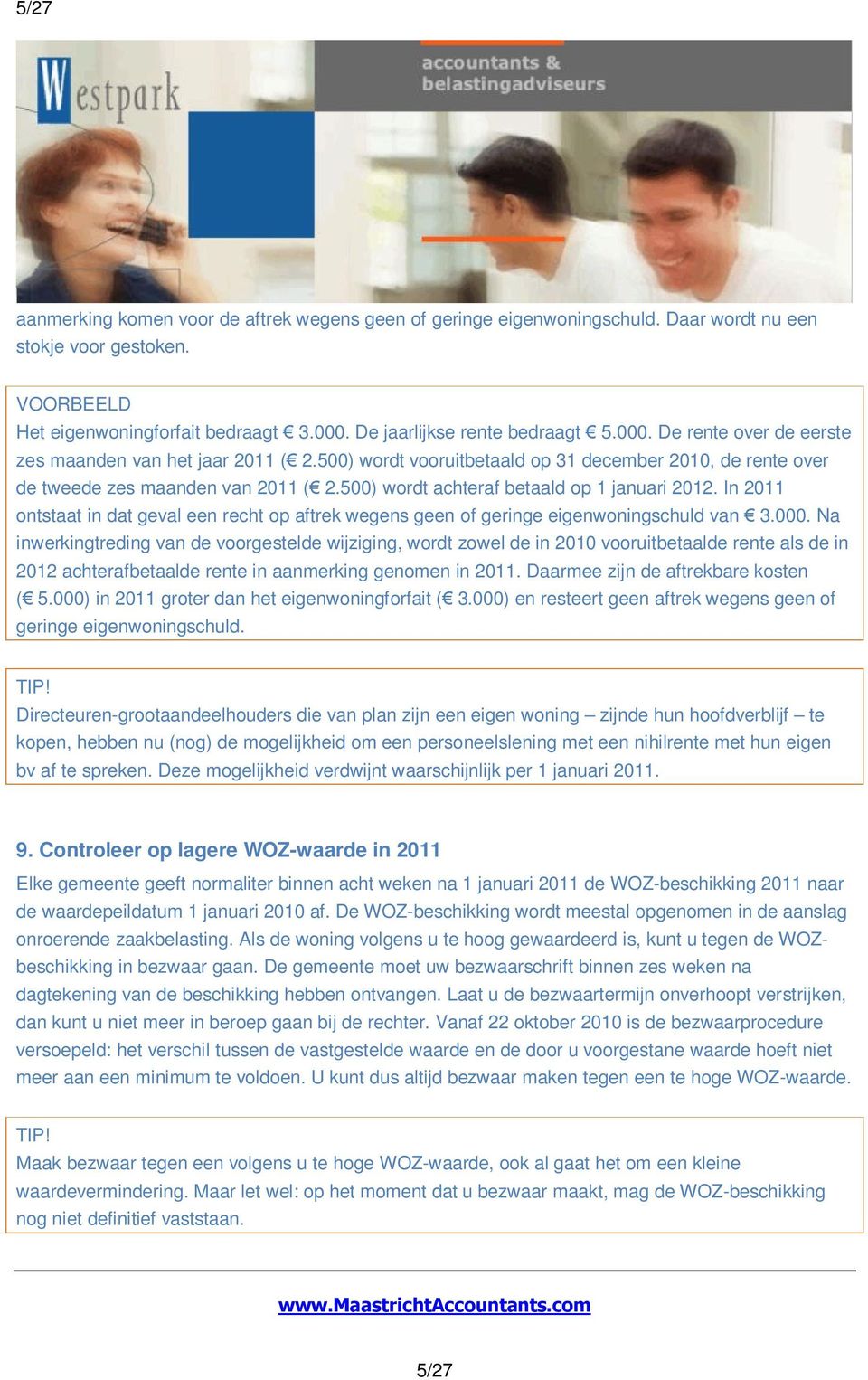 5/27

Westpark

accountants & belastingadviseurs

aanmerking komen voor de aftrek wegens geen of geringe eigenwoningschuld. Daar wordt nu een stokje voor gestoken.

VOORBEELD
Het eigenwoningforfait bedraagt € 3.000. De jaarlijkse rente bedraagt € 5.000. De rente over de eerste zes maanden van het jaar 2011 (€ 2.500) wordt vooruitbetaald op 31 december 2010, de rente over de tweede zes maanden van 2011 (€ 2.500) wordt achteraf betaald op 1 januari 2012. In 2011 ontstaat in dat geval een recht op aftrek wegens geen of geringe eigenwoningschuld van € 3.000. Na inwerkingtreding van de voorgestelde wijziging, wordt zowel de in 2010 vooruitbetaalde rente als de in 2012 achterafbetaalde rente in aanmerking genomen in 2011. Daarmee zijn de aftrekbare kosten (€ 5.000) in 2011 groter dan het eigenwoningforfait (€ 3.000) en resteert geen aftrek wegens geen of geringe eigenwoningschuld.

TIP!
Directeuren-grootaandeelhouders die van plan zijn een eigen woning – zijnde hun hoofdverblijf – te kopen, hebben nu (nog) de mogelijkheid om een personeelslening met een nihilrente met hun eigen bv af te spreken. Deze mogelijkheid verdwijnt waarschijnlijk per 1 januari 2011.

9. Controleer op lagere WOZ-waarde in 2011

Elke gemeente geeft normaliter binnen acht weken na 1 januari 2011 de WOZ-beschikking 2011 naar de waardepeildatum 1 januari 2010 af. De WOZ-beschikking wordt meestal opgenomen in de aanslag onroerende zaakbelasting. Als de woning volgens u te hoog gewaardeerd is, kunt u tegen de WOZ-beschikking in bezwaar gaan. De gemeente moet uw bezwaarschrift binnen zes weken na dagtekening van de beschikking hebben ontvangen. Laat u de bezwaartermijn onverhoopt verstrijken, dan kunt u niet meer in beroep gaan bij de rechter. Vanaf 22 oktober 2010 is de bezwaarprocedure versoepeld: het verschil tussen de vastgestelde waarde en de door u voorgestane waarde hoeft niet meer aan een minimum te voldoen. U kunt dus altijd bezwaar maken tegen een te hoge WOZ-waarde.

TIP!
Maak bezwaar tegen een volgens u te hoge WOZ-waarde, ook al gaat het om een kleine waardevermindering. Maar let wel: op het moment dat u bezwaar maakt, mag de WOZ-beschikking nog niet definitief vaststaan.

www.MaastrichtAccountants.com

5/27